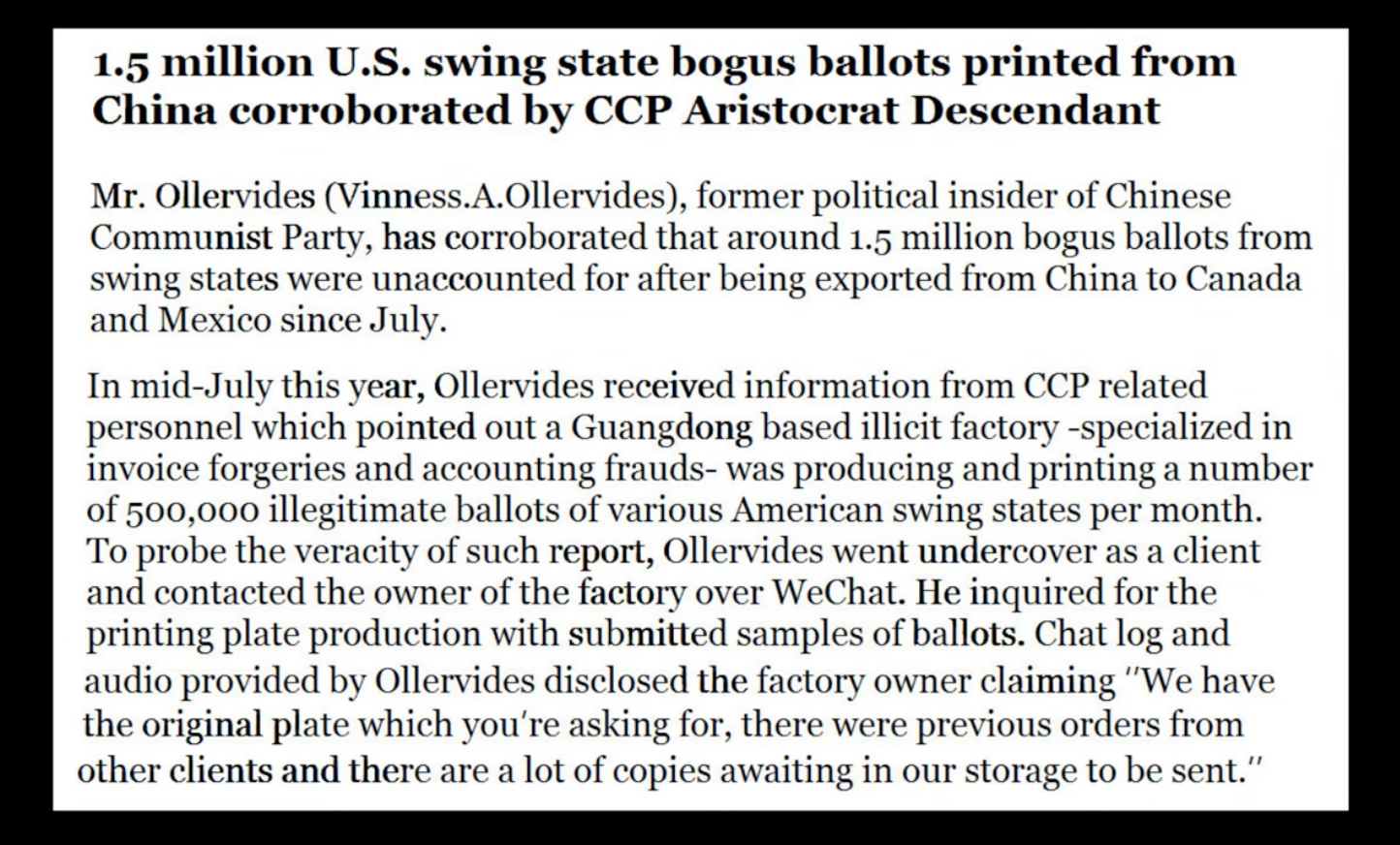 1.5 million U.S. swing state bogus ballots printed from China corroborated by CCP Aristocrat Descendant

Mr. Ollervides (Vinness.A.Ollervides), former political insider of Chinese Communist Party, has corroborated that around 1.5 million bogus ballots from swing states were unaccounted for after being exported from China to Canada and Mexico since July.

In mid-July this year, Ollervides received information from CCP related personnel which pointed out a Guangdong based illicit factory -specialized in invoice forgeries and accounting frauds- was producing and printing a number of 500,000 illegitimate ballots of various American swing states per month. To probe the veracity of such report, Ollervides went undercover as a client and contacted the owner of the factory over WeChat. He inquired for the printing plate production with submitted samples of ballots. Chat log and audio provided by Ollervides disclosed the factory owner claiming "We have the original plate which you're asking for, there were previous orders from other clients and there are a lot of copies awaiting in our storage to be sent."